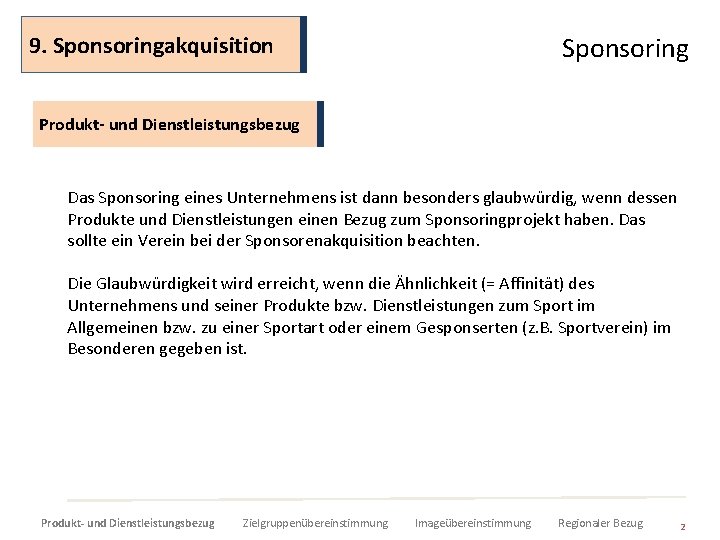 9. Sponsoringakquisition

Sponsoring

Produkt- und Dienstleistungsbezug

Das Sponsoring eines Unternehmens ist dann besonders glaubwürdig, wenn dessen Produkte und Dienstleistungen einen Bezug zum Sponsoringprojekt haben. Das sollte ein Verein bei der Sponsorenakquisition beachten.

Die Glaubwürdigkeit wird erreicht, wenn die Ähnlichkeit (= Affinität) des Unternehmens und seiner Produkte bzw. Dienstleistungen zum Sport im Allgemeinen bzw. zu einer Sportart oder einem Gesponserten (z.B. Sportverein) im Besonderen gegeben ist.

Produkt- und Dienstleistungsbezug Zielgruppenübereinstimmung Imageübereinstimmung Regionaler Bezug 2